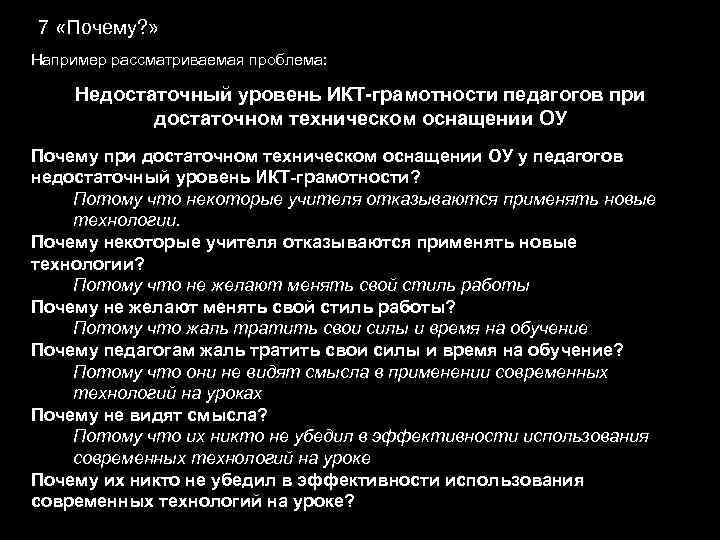 7 «Почему?»

Например рассматриваемая проблема:

Недостаточный уровень ИКТ-грамотности педагогов при достаточном техническом оснащении ОУ

Почему при достаточном техническом оснащении ОУ у педагогов недостаточный уровень ИКТ-грамотности?
Потому что некоторые учителя отказываются применять новые технологии.
Почему некоторые учителя отказываются применять новые технологии?
Потому что не желают менять свой стиль работы
Почему не желают менять свой стиль работы?
Потому что жаль тратить свои силы и время на обучение
Почему педагогам жаль тратить свои силы и время на обучение?
Потому что они не видят смысла в применении современных технологий на уроках
Почему не видят смысла?
Потому что их никто не убедил в эффективности использования современных технологий на уроке
Почему их никто не убедил в эффективности использования современных технологий на уроке?